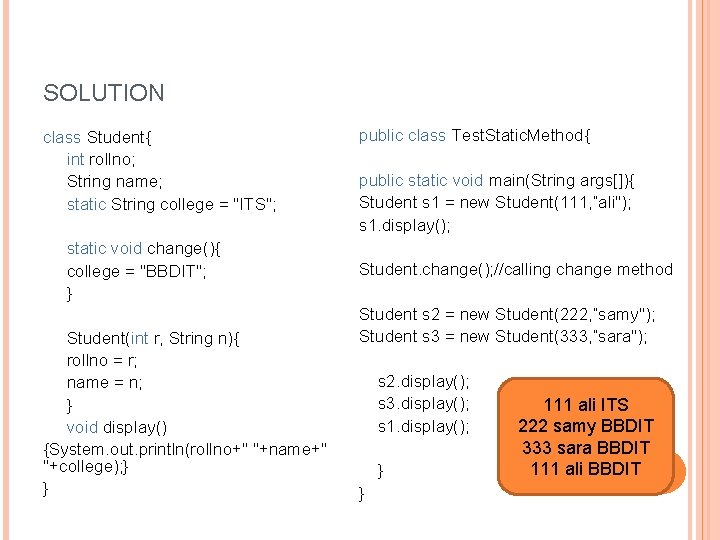 SOLUTION

class Student{
int rollno;
String name;
static String college = "ITS";

static void change(){
college = "BBDIT";
}

Student(int r, String n){
rollno = r;
name = n;
}
void display()
{System.out.println(rollno+" "+name+" "+college);}
}

public class TestStaticMethod{

public static void main(String args[]){
Student s1 = new Student(111,"ali");
s1.display();

Student.change();//calling change method

Student s2 = new Student(222,"samy");
Student s3 = new Student(333,"sara");

s2.display();
s3.display();
s1.display();

}
}

111 ali ITS
222 samy BBDIT
333 sara BBDIT
111 ali BBDIT